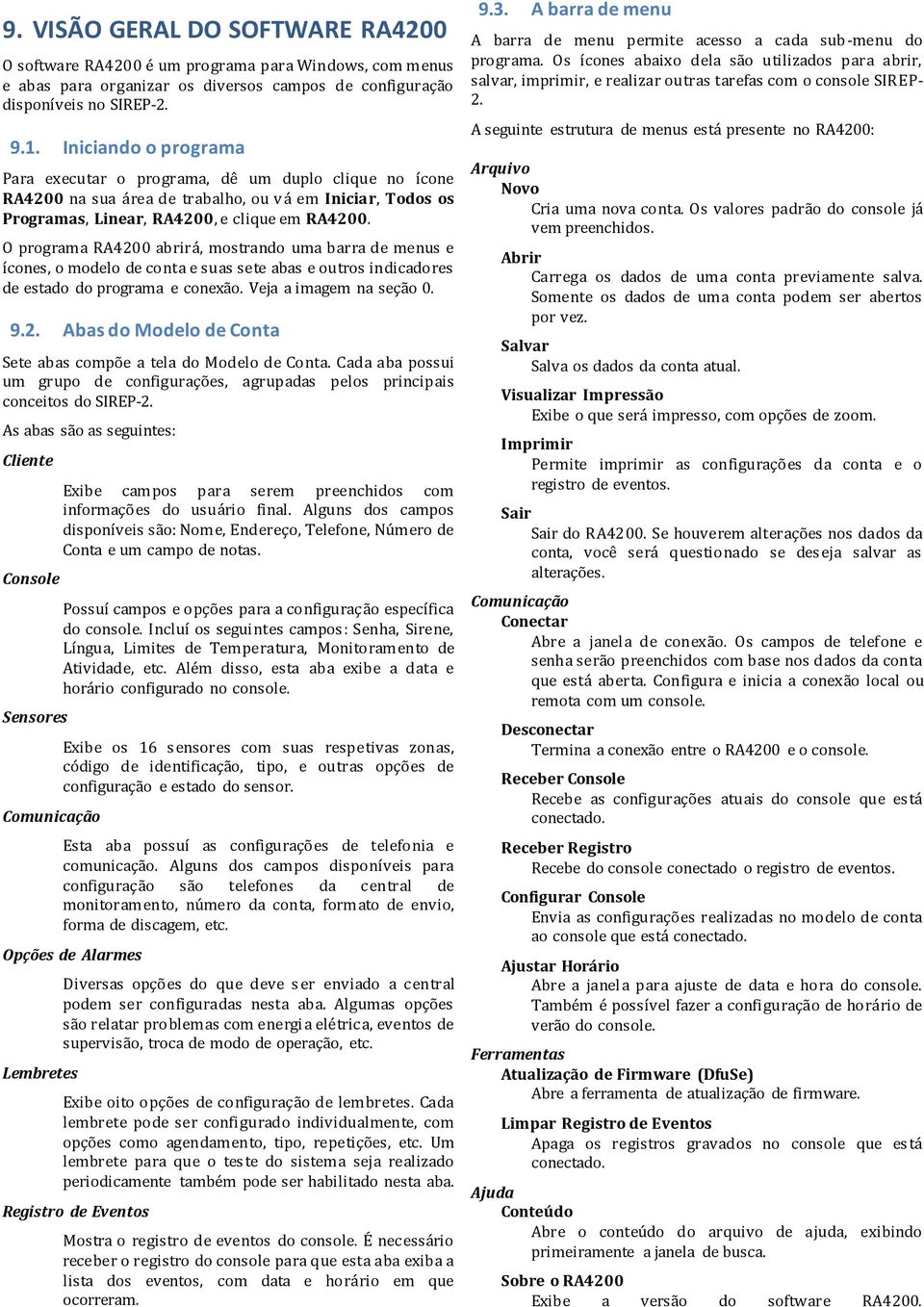 9. VISÃO GERAL DO SOFTWARE RA4200

O software RA4200 é um programa para Windows, com menus e abas para organizar os diversos campos de configuração disponíveis no SIREP-2.

9.1. Iniciando o programa

Para executar o programa, dê um duplo clique no ícone RA4200 na sua área de trabalho, ou vá em Iniciar, Todos os Programas, Linear, RA4200, e clique em RA4200.

O programa RA4200 abrirá, mostrando uma barra de menus e ícones, o modelo de conta e suas sete abas e outros indicadores de estado do programa e conexão. Veja a imagem na seção 0.

9.2. Abas do Modelo de Conta

Sete abas compõe a tela do Modelo de Conta. Cada aba possui um grupo de configurações, agrupadas pelos principais conceitos do SIREP-2.

As abas são as seguintes:

Cliente

Exibe campos para serem preenchidos com informações do usuário final. Alguns dos campos disponíveis são: Nome, Endereço, Telefone, Número de Conta e um campo de notas.

Console

Possuí campos e opções para a configuração específica do console. Incluí os seguintes campos: Senha, Sirene, Língua, Limites de Temperatura, Monitoramento de Atividade, etc. Além disso, esta aba exibe a data e horário configurado no console.

Sensores

Exibe os 16 sensores com suas respetivas zonas, código de identificação, tipo, e outras opções de configuração e estado do sensor.

Comunicação

Esta aba possuí as configurações de telefonia e comunicação. Alguns dos campos disponíveis para configuração são telefones da central de monitoramento, número da conta, formato de envio, forma de discagem, etc.

Opções de Alarmes

Diversas opções do que deve ser enviado a central podem ser configuradas nesta aba. Algumas opções são relatar problemas com energia elétrica, eventos de supervisão, troca de modo de operação, etc.

Lembretes

Exibe oito opções de configuração de lembretes. Cada lembrete pode ser configurado individualmente, com opções como agendamento, tipo, repetições, etc. Um lembrete para que o teste do sistema seja realizado periodicamente também pode ser habilitado nesta aba.

Registro de Eventos

Mostra o registro de eventos do console. É necessário receber o registro do console para que esta aba exiba a lista dos eventos, com data e horário em que ocorreram.

9.3. A barra de menu

A barra de menu permite acesso a cada sub-menu do programa. Os ícones abaixo dela são utilizados para abrir, salvar, imprimir, e realizar outras tarefas com o console SIREP-2.

A seguinte estrutura de menus está presente no RA4200:

Arquivo
Novo
Cria uma nova conta. Os valores padrão do console já vem preenchidos.

Abrir
Carrega os dados de uma conta previamente salva. Somente os dados de uma conta podem ser abertos por vez.

Salvar
Salva os dados da conta atual.

Visualizar Impressão
Exibe o que será impresso, com opções de zoom.

Imprimir
Permite imprimir as configurações da conta e o registro de eventos.

Sair
Sair do RA4200. Se houverem alterações nos dados da conta, você será questionado se deseja salvar as alterações.

Comunicação
Conectar
Abre a janela de conexão. Os campos de telefone e senha serão preenchidos com base nos dados da conta que está aberta. Configura e inicia a conexão local ou remota com um console.

Desconectar
Termina a conexão entre o RA4200 e o console.

Receber Console
Recebe as configurações atuais do console que está conectado.

Receber Registro
Recebe do console conectado o registro de eventos.

Configurar Console
Envia as configurações realizadas no modelo de conta ao console que está conectado.

Ajustar Horário
Abre a janela para ajuste de data e hora do console. Também é possível fazer a configuração de horário de verão do console.

Ferramentas
Atualização de Firmware (DfuSe)
Abre a ferramenta de atualização de firmware.

Limpar Registro de Eventos
Apaga os registros gravados no console que está conectado.

Ajuda
Conteúdo
Abre o conteúdo do arquivo de ajuda, exibindo primeiramente a janela de busca.

Sobre o RA4200
Exibe a versão do software RA4200.